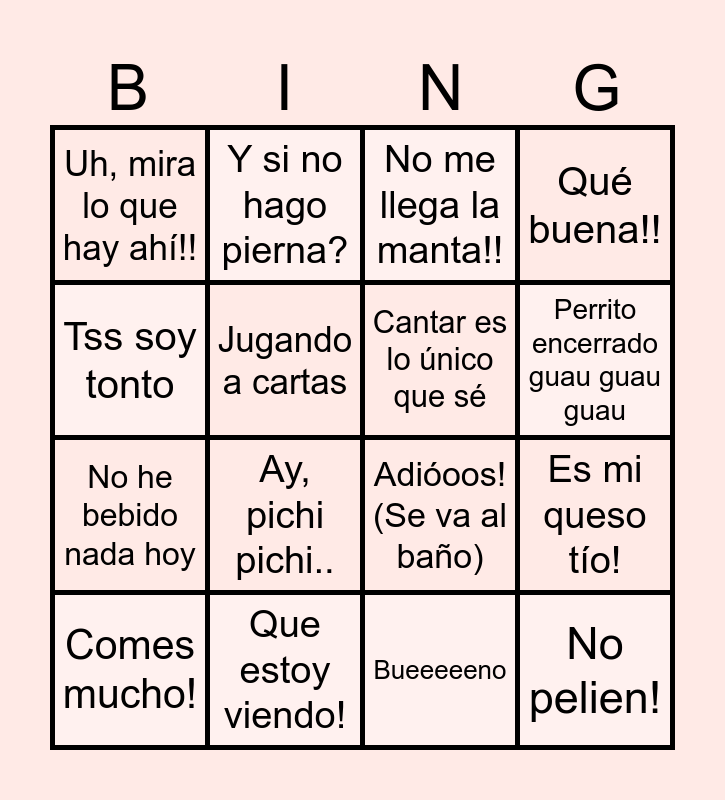 | B | I | N | G |
|---|---|---|---|
| Uh, mira lo que hay ahí!! | Y si no hago pierna? | No me llega la manta!! | Qué buena!! |
| Tss soy tonto | Jugando a cartas | Cantar es lo único que sé | Perrito encerrado guau guau guau |
| No he bebido nada hoy | Ay, pichi pichi.. | Adióoos! (Se va al baño) | Es mi queso tío! |
| Comes mucho! | Que estoy viendo! | Bueeeeeno | No pelien! |